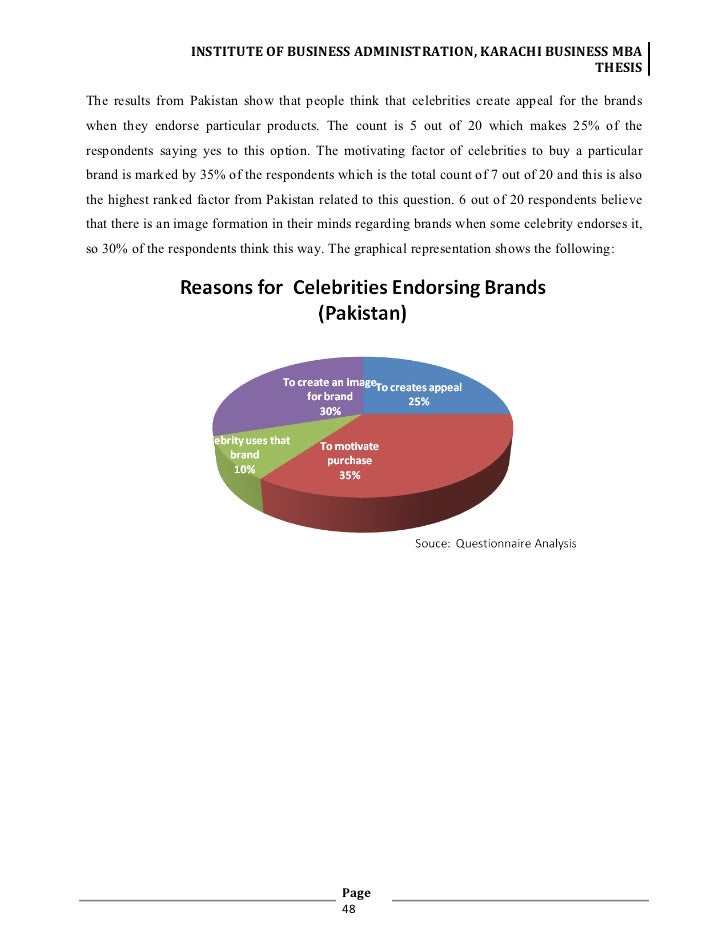 INSTITUTE OF BUSINESS ADMINISTRATION, KARACHI BUSINESS MBA THESIS

The results from Pakistan show that people think that celebrities create appeal for the brands when they endorse particular products. The count is 5 out of 20 which makes 25% of the respondents saying yes to this option. The motivating factor of celebrities to buy a particular brand is marked by 35% of the respondents which is the total count of 7 out of 20 and this is also the highest ranked factor from Pakistan related to this question. 6 out of 20 respondents believe that there is an image formation in their minds regarding brands when some celebrity endorses it, so 30% of the respondents think this way. The graphical representation shows the following:

Reasons for Celebrities Endorsing Brands (Pakistan)

To create an image for brand 30%

To creates appeal 25%

ebrity uses that brand 10%

To motivate purchase 35%

Souce: Questionnaire Analysis

Page
48